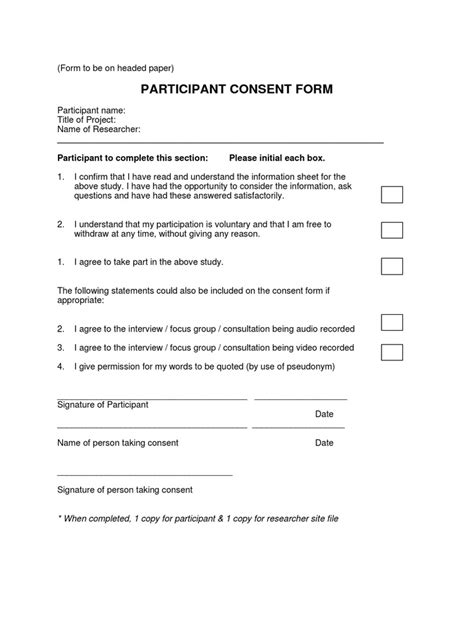 (Form to be on headed paper)

PARTICIPANT CONSENT FORM

Participant name:
Title of Project:
Name of Researcher:

Participant to complete this section: Please initial each box.

1. I confirm that I have read and understand the information sheet for the above study. I have had the opportunity to consider the information, ask questions and have had these answered satisfactorily.

2. I understand that my participation is voluntary and that I am free to withdraw at any time, without giving any reason.

1. I agree to take part in the above study.

The following statements could also be included on the consent form if appropriate:

2. I agree to the interview / focus group / consultation being audio recorded

3. I agree to the interview / focus group / consultation being video recorded

4. I give permission for my words to be quoted (by use of pseudonym)

Signature of Participant

Date

Name of person taking consent

Date

Signature of person taking consent

* When completed, 1 copy for participant & 1 copy for researcher site file